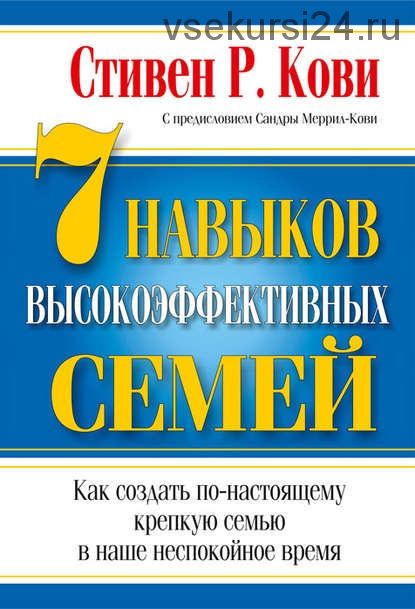 vsekursi24.ru

Стивен Р. Кови

С предисловием Сандры Меррил-Кови

7 НАВЫКОВ ВЫСОКОЭФФЕКТИВНЫХ СЕМЕЙ

Как создать по-настоящему крепкую семью в наше неспокойное время